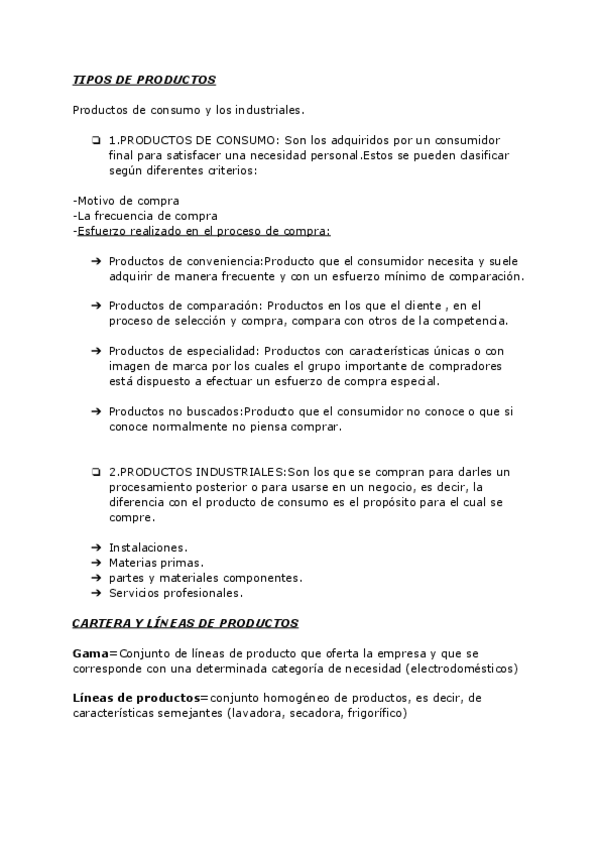 TIPOS DE PRODUCTOS

Productos de consumo y los industriales.

❏ 1.PRODUCTOS DE CONSUMO: Son los adquiridos por un consumidor final para satisfacer una necesidad personal.Estos se pueden clasificar según diferentes criterios:

-Motivo de compra
-La frecuencia de compra
-Esfuerzo realizado en el proceso de compra:

➔ Productos de conveniencia:Producto que el consumidor necesita y suele adquirir de manera frecuente y con un esfuerzo mínimo de comparación.

➔ Productos de comparación: Productos en los que el cliente , en el proceso de selección y compra, compara con otros de la competencia.

➔ Productos de especialidad: Productos con características únicas o con imagen de marca por los cuales el grupo importante de compradores está dispuesto a efectuar un esfuerzo de compra especial.

➔ Productos no buscados:Producto que el consumidor no conoce o que si conoce normalmente no piensa comprar.

❏ 2.PRODUCTOS INDUSTRIALES:Son los que se compran para darles un procesamiento posterior o para usarse en un negocio, es decir, la diferencia con el producto de consumo es el propósito para el cual se compre.

➔ Instalaciones.
➔ Materias primas.
➔ partes y materiales componentes.
➔ Servicios profesionales.

CARTERA Y LÍNEAS DE PRODUCTOS

Gama=Conjunto de líneas de producto que oferta la empresa y que se corresponde con una determinada categoría de necesidad (electrodomésticos)

Líneas de productos=conjunto homogéneo de productos, es decir, de características semejantes (lavadora, secadora, frigorífico)